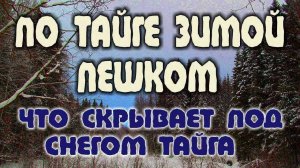 ПО ТАЙГЕ ЗИМОЙ ПЕШКОМ

ЧТО СКРЫВАЕТ ПОД СНЕГОМ ТАЙГА